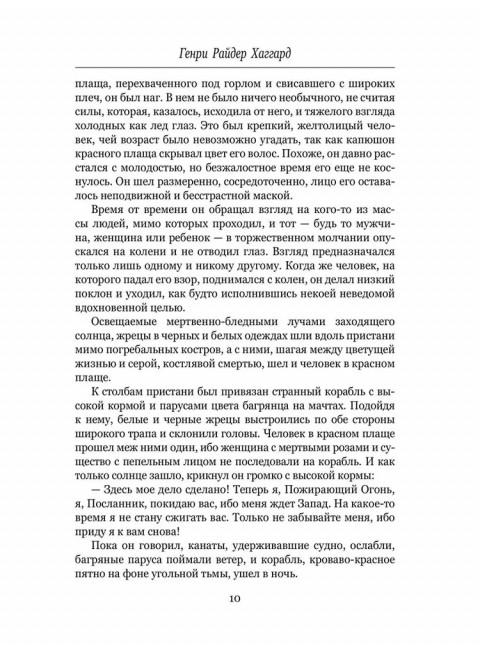 Генри Райдер Хаггард

плаща, перехваченного под горлом и свисавшего с широких плеч, он был наг. В нем не было ничего необычного, не считая силы, которая, казалось, исходила от него, и тяжелого взгляда холодных как лед глаз. Это был крепкий, желтолицый человек, чей возраст было невозможно угадать, так как капюшон красного плаща скрывал цвет его волос. Похоже, он давно расстался с молодостью, но безжалостное время его еще не коснулось. Он шел размеренно, сосредоточенно, лицо его оставалось неподвижной и бесстрастной маской.

Время от времени он обращал взгляд на кого-то из массы людей, мимо которых проходил, и тот — будь то мужчина, женщина или ребенок — в торжественном молчании опускался на колени и не отводил глаз. Взгляд предназначался только лишь одному и никому другому. Когда же человек, на которого падал его взор, поднимался с колен, он делал низкий поклон и уходил, как будто исполнившись некоей неведомой вдохновенной целью.

Освещаемые мертвенно-бледными лучами заходящего солнца, жрецы в черных и белых одеждах шли вдоль пристани мимо погребальных костров, а с ними, шагая между цветущей жизнью и серой, костлявой смертью, шел и человек в красном плаще.

К столбам пристани был привязан странный корабль с высокой кормой и парусами цвета багрянца на мачтах. Подойдя к нему, белые и черные жрецы выстроились по обе стороны широкого трапа и склонили головы. Человек в красном плаще прошел меж ними один, ибо женщина с мертвыми розами и существо с пепельным лицом не последовали на корабль. И как только солнце зашло, крикнул он громко с высокой кормы:

— Здесь мое дело сделано! Теперь я, Пожирающий Огонь, я, Посланник, покидаю вас, ибо меня ждет Запад. На какое-то время я не стану сжигать вас. Только не забывайте меня, ибо приду я к вам снова!

Пока он говорил, канаты, удерживавшие судно, ослабли, багряные паруса поймали ветер, и корабль, кроваво-красное пятно на фоне угольной тьмы, ушел в ночь.

10